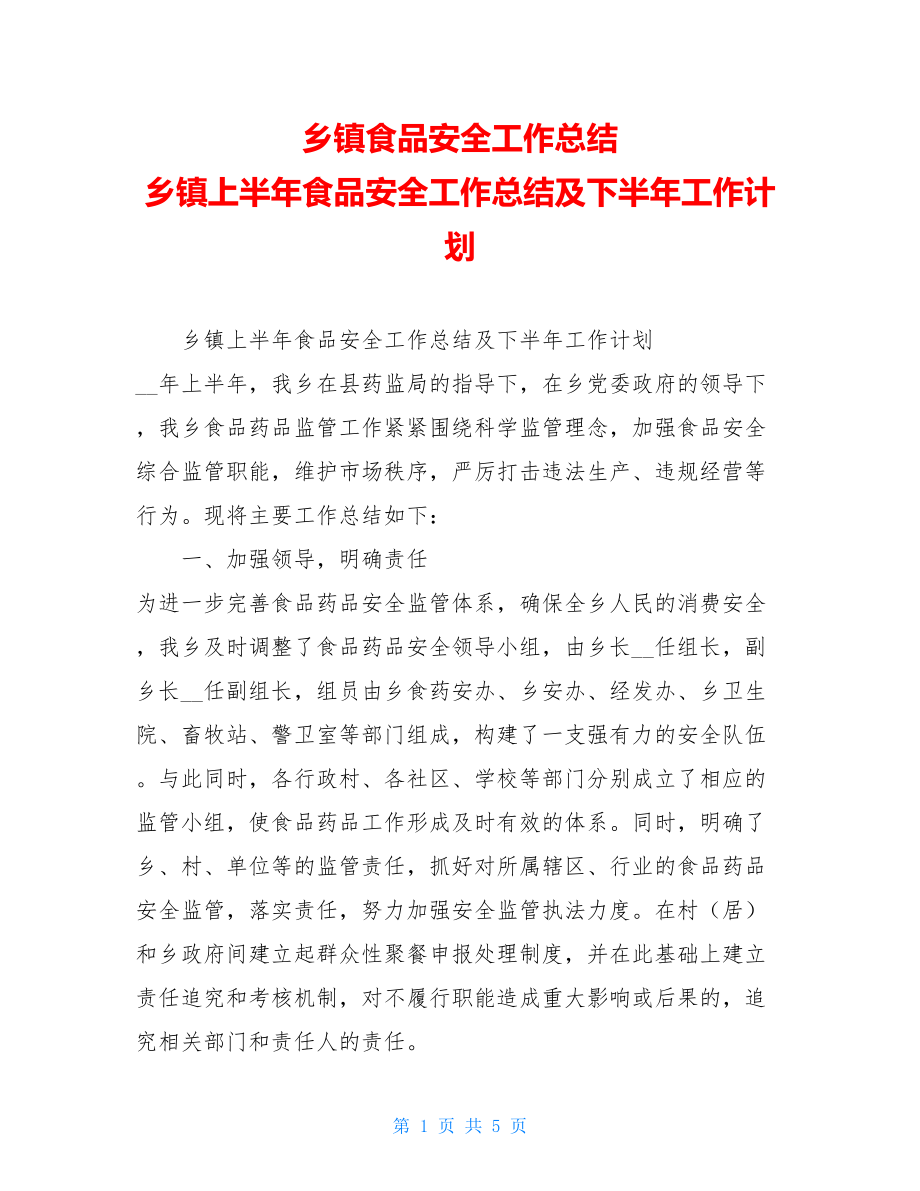 乡镇食品安全工作总结
乡镇上半年食品安全工作总结及下半年工作计划

乡镇上半年食品安全工作总结及下半年工作计划

__年上半年，我乡在县药监局的指导下，在乡党委政府的领导下，我乡食品药品监管工作紧紧围绕科学监管理念，加强食品安全综合监管职能，维护市场秩序，严厉打击违法生产、违规经营等行为。现将主要工作总结如下：

一、加强领导，明确责任

为进一步完善食品药品安全监管体系，确保全乡人民的消费安全，我乡及时调整了食品药品安全领导小组，由乡长__任组长，副乡长__任副组长，组员由乡食药安办、乡安办、经发办、乡卫生院、畜牧站、警卫室等部门组成，构建了一支强有力的安全队伍。与此同时，各行政村、各社区、学校等部门分别成立了相应的监管小组，使食品药品工作形成及时有效的体系。同时，明确了乡、村、单位等的监管责任，抓好对所属辖区、行业的食品药品安全监管，落实责任，努力加强安全监管执法力度。在村（居）和乡政府间建立起群众性聚餐申报处理制度，并在此基础上建立责任追究和考核机制，对不履行职能造成重大影响或后果的，追究相关部门和责任人的责任。

第 1 页 共 5 页